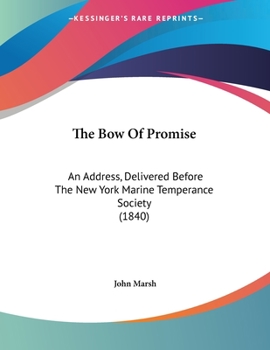 —KESSINGER'S RARE REPRINTS—

The Bow Of Promise

An Address, Delivered Before The New York Marine Temperance Society (1840)

John Marsh